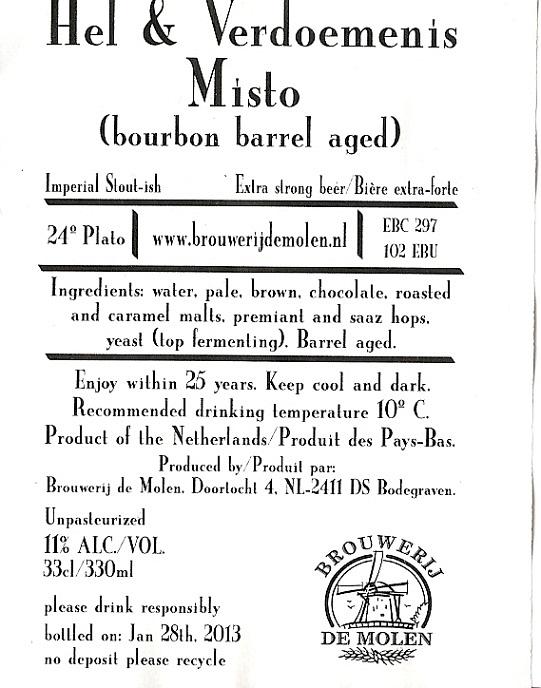 Hel & Verdoemenis
Misto
(bourbon barrel aged)

Imperial Stout-ish Extra strong beer/Bière extra-forte

24° Plato www.brouwerijdemolen.nl EBC 297 102 EBU

Ingredients: water, pale, brown, chocolate, roasted and caramel malts, premiant and saaz hops, yeast (top fermenting). Barrel aged.

Enjoy within 25 years. Keep cool and dark.
Recommended drinking temperature 10° C.
Product of the Netherlands/Produit des Pays-Bas.
Produced by/Produit par:
Brouwerij de Molen, Doortocht 4, NL-2411 DS Bodegraven.

Unpasteurized
11% ALC./VOL.
33cl/330ml

please drink responsibly
bottled on: Jan 28th, 2013
no deposit please recycle

BROUWERIJ
DE MOLEN